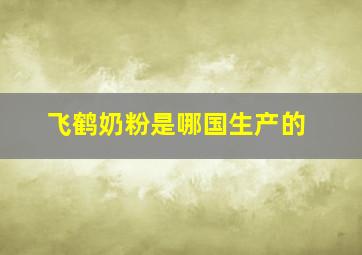 飞鹤奶粉是哪国生产的